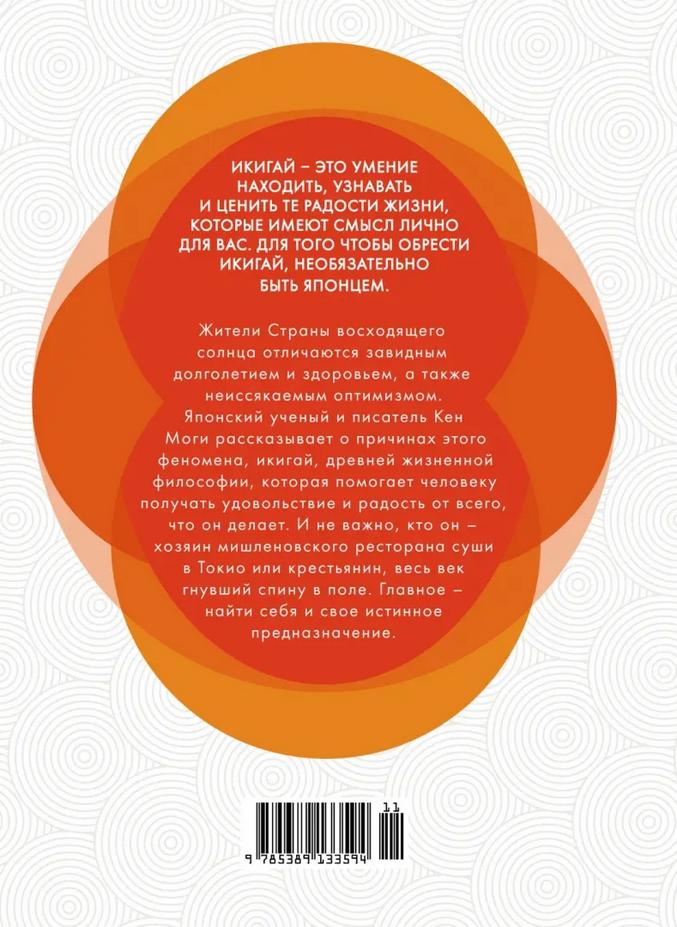 ИКИГАЙ – ЭТО УМЕНИЕ НАХОДИТЬ, УЗНАВАТЬ И ЦЕНИТЬ ТЕ РАДОСТИ ЖИЗНИ, КОТОРЫЕ ИМЕЮТ СМЫСЛ ЛИЧНО ДЛЯ ВАС. ДЛЯ ТОГО ЧТОБЫ ОБРЕСТИ ИКИГАЙ, НЕОБЯЗАТЕЛЬНО БЫТЬ ЯПОНЦЕМ.

Жители Страны восходящего солнца отличаются завидным долголетием и здоровьем, а также неиссякаемым оптимизмом. Японский ученый и писатель Кен Моги рассказывает о причинах этого феномена, икигай, древней жизненной философии, которая помогает человеку получать удовольствие и радость от всего, что он делает. И не важно, кто он – хозяин мишленовского ресторана суши в Токио или крестьянин, весь век гнувший спину в поле. Главное – найти себя и свое истинное предназначение.

11

9 785389 133594